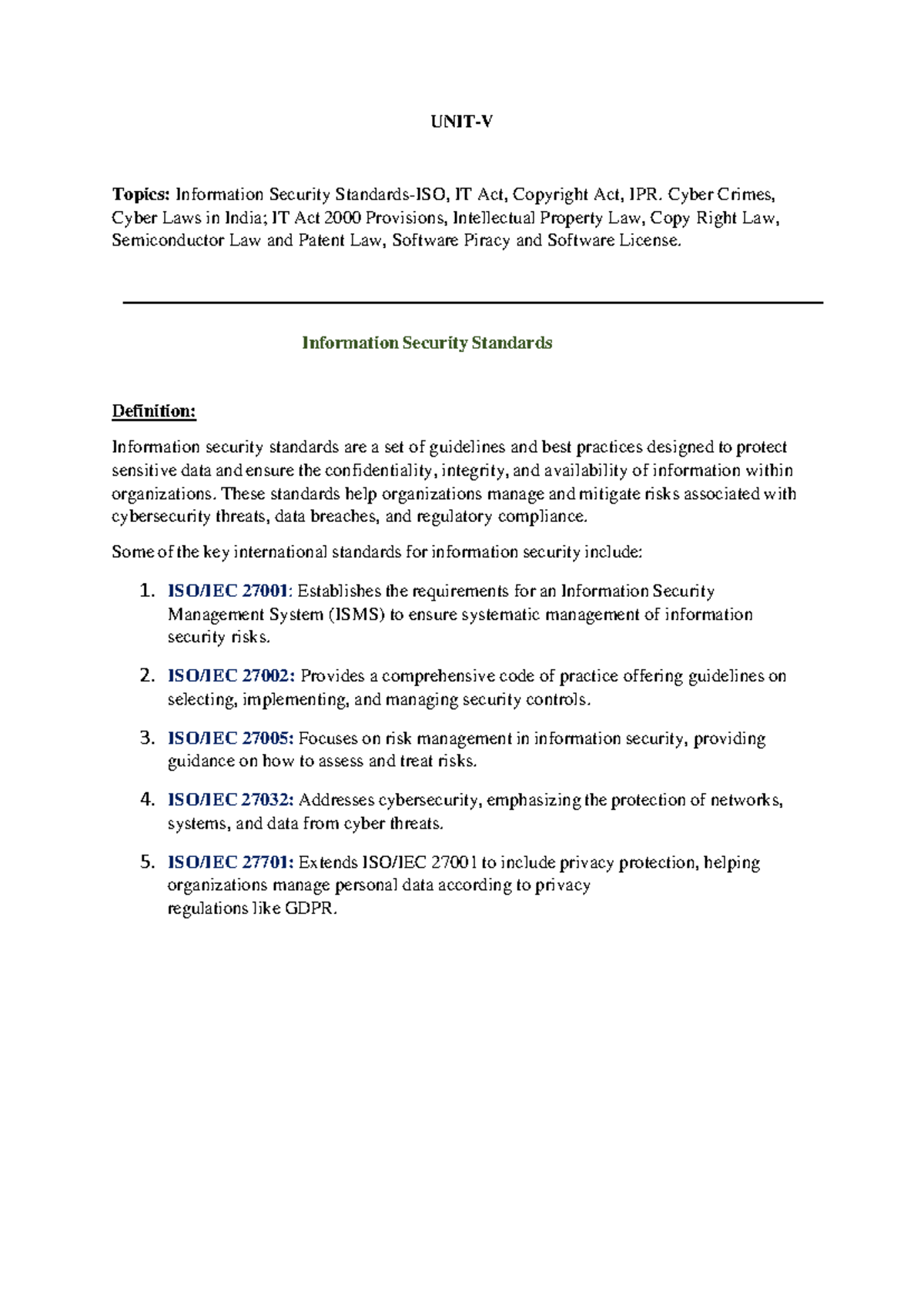 UNIT-V

Topics: Information Security Standards-ISO, IT Act, Copyright Act, IPR. Cyber Crimes, Cyber Laws in India; IT Act 2000 Provisions, Intellectual Property Law, Copy Right Law, Semiconductor Law and Patent Law, Software Piracy and Software License.

Information Security Standards

Definition:

Information security standards are a set of guidelines and best practices designed to protect sensitive data and ensure the confidentiality, integrity, and availability of information within organizations. These standards help organizations manage and mitigate risks associated with cybersecurity threats, data breaches, and regulatory compliance.

Some of the key international standards for information security include:

1. ISO/IEC 27001: Establishes the requirements for an Information Security Management System (ISMS) to ensure systematic management of information security risks.

2. ISO/IEC 27002: Provides a comprehensive code of practice offering guidelines on selecting, implementing, and managing security controls.

3. ISO/IEC 27005: Focuses on risk management in information security, providing guidance on how to assess and treat risks.

4. ISO/IEC 27032: Addresses cybersecurity, emphasizing the protection of networks, systems, and data from cyber threats.

5. ISO/IEC 27701: Extends ISO/IEC 27001 to include privacy protection, helping organizations manage personal data according to privacy regulations like GDPR.